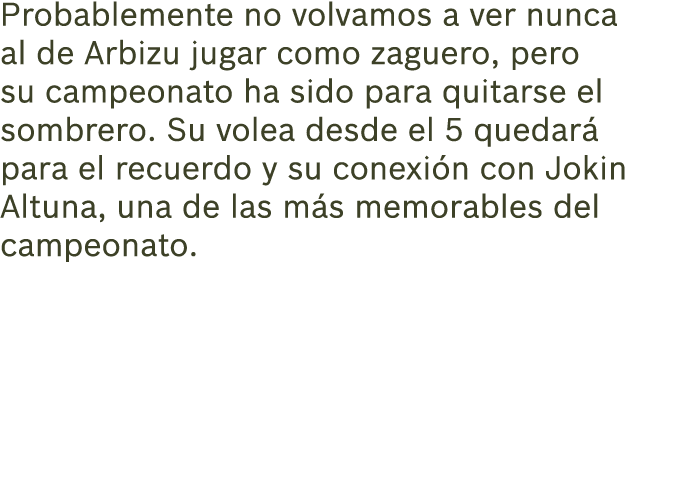 Probablemente no volvamos a ver nunca al de Arbizu jugar como zaguero, pero su campeonato ha sido para quitarse el sombrero. Su volea desde el 5 quedará para el recuerdo y su conexión con Jokin Altuna, una de las más memorables del campeonato.